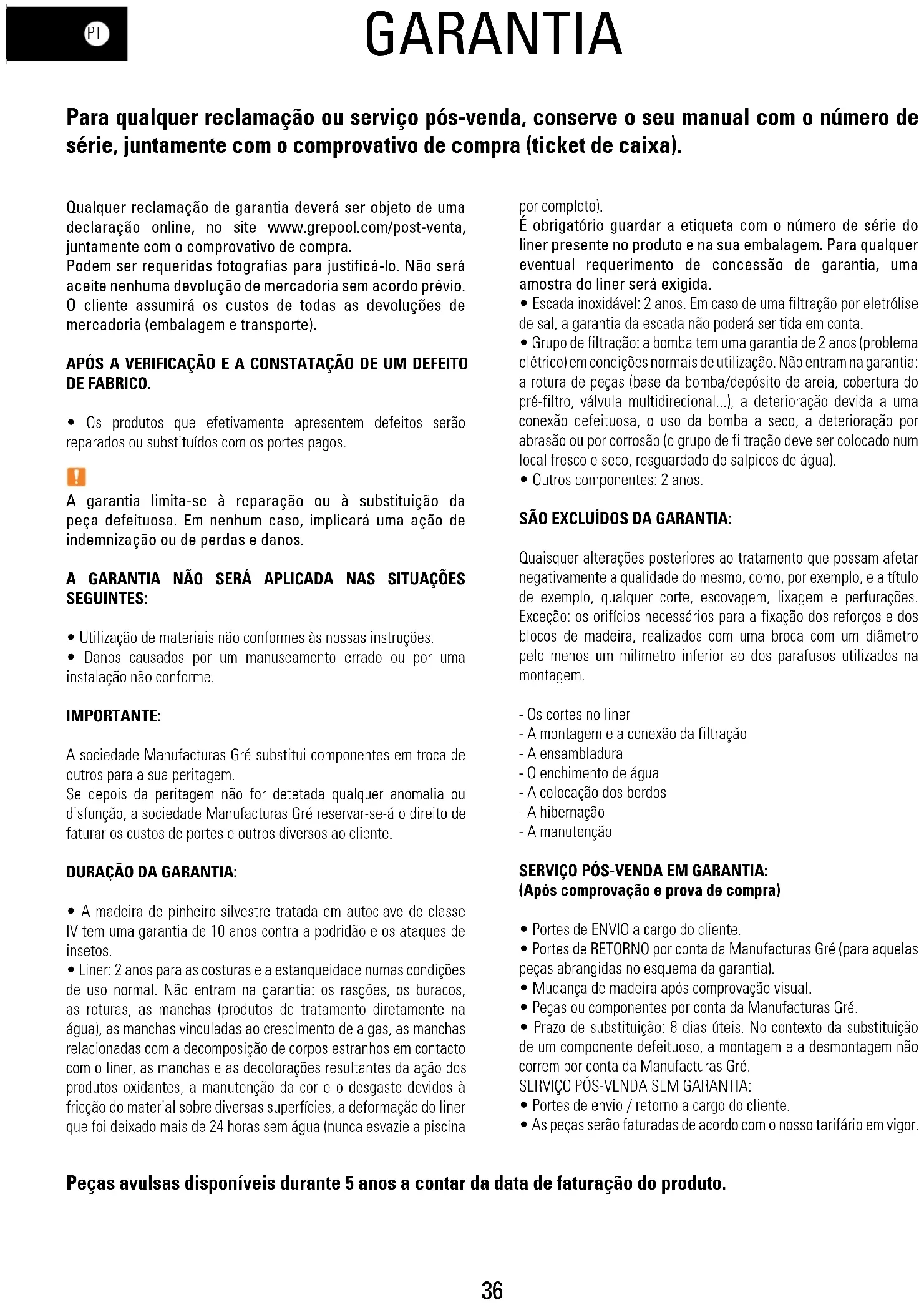 PT

GARANTIA

Para qualquer reclamação ou serviço pós-venda, conserve o seu manual com o número de série, juntamente com o comprovativo de compra (ticket de caixa).

Qualquer reclamação de garantia deverá ser objeto de uma declaração online, no site www.grepool.com/post-venta, juntamente com o comprovativo de compra.
Podem ser requeridas fotografias para justificá-lo. Não será aceite nenhuma devolução de mercadoria sem acordo prévio.
O cliente assumirá os custos de todas as devoluções de mercadoria (embalagem e transporte).

APÓS A VERIFICAÇÃO E A CONSTATAÇÃO DE UM DEFEITO DE FABRICO.

• Os produtos que efetivamente apresentem defeitos serão reparados ou substituídos com os portes pagos.

!
A garantia limita-se à reparação ou à substituição da peça defeituosa. Em nenhum caso, implicará uma ação de indemnização ou de perdas e danos.

A GARANTIA NÃO SERÁ APLICADA NAS SITUAÇÕES SEGUINTES:

• Utilização de materiais não conformes às nossas instruções.
• Danos causados por um manuseamento errado ou por uma instalação não conforme.

IMPORTANTE:

A sociedade Manufacturas Gré substitui componentes em troca de outros para a sua peritagem.
Se depois da peritagem não for detetada qualquer anomalia ou disfunção, a sociedade Manufacturas Gré reservar-se-á o direito de faturar os custos de portes e outros diversos ao cliente.

DURAÇÃO DA GARANTIA:

• A madeira de pinheiro-silvestre tratada em autoclave de classe IV tem uma garantia de 10 anos contra a podridão e os ataques de insetos.
• Liner: 2 anos para as costuras e a estanqueidade numas condições de uso normal. Não entram na garantia: os rasgões, os buracos, as roturas, as manchas (produtos de tratamento diretamente na água), as manchas vinculadas ao crescimento de algas, as manchas relacionadas com a decomposição de corpos estranhos em contacto com o liner, as manchas e as decolorações resultantes da ação dos produtos oxidantes, a manutenção da cor e o desgaste devidos à fricção do material sobre diversas superfícies, a deformação do liner que foi deixado mais de 24 horas sem água (nunca esvazie a piscina por completo).
É obrigatório guardar a etiqueta com o número de série do liner presente no produto e na sua embalagem. Para qualquer eventual requerimento de concessão de garantia, uma amostra do liner será exigida.
• Escada inoxidável: 2 anos. Em caso de uma filtração por eletrólise de sal, a garantia da escada não poderá ser tida em conta.
• Grupo de filtração: a bomba tem uma garantia de 2 anos (problema elétrico) em condições normais de utilização. Não entram na garantia: a rotura de peças (base da bomba/depósito de areia, cobertura do pré-filtro, válvula multidirecional...), a deterioração devida a uma conexão defeituosa, o uso da bomba a seco, a deterioração por abrasão ou por corrosão (o grupo de filtração deve ser colocado num local fresco e seco, resguardado de salpicos de água).
• Outros componentes: 2 anos.

SÃO EXCLUÍDOS DA GARANTIA:

Quaisquer alterações posteriores ao tratamento que possam afetar negativamente a qualidade do mesmo, como, por exemplo, e a título de exemplo, qualquer corte, escovagem, lixagem e perfurações. Exceção: os orifícios necessários para a fixação dos reforços e dos blocos de madeira, realizados com uma broca com um diâmetro pelo menos um milímetro inferior ao dos parafusos utilizados na montagem.

- Os cortes no liner
- A montagem e a conexão da filtração
- A ensambladura
- O enchimento de água
- A colocação dos bordos
- A hibernação
- A manutenção

SERVIÇO PÓS-VENDA EM GARANTIA:
(Após comprovação e prova de compra)

• Portes de ENVIO a cargo do cliente.
• Portes de RETORNO por conta da Manufacturas Gré (para aquelas peças abrangidas no esquema da garantia).
• Mudança de madeira após comprovação visual.
• Peças ou componentes por conta da Manufacturas Gré.
• Prazo de substituição: 8 dias úteis. No contexto da substituição de um componente defeituoso, a montagem e a desmontagem não correm por conta da Manufacturas Gré.
SERVIÇO PÓS-VENDA SEM GARANTIA:
• Portes de envio / retorno a cargo do cliente.
• As peças serão faturadas de acordo com o nosso tarifário em vigor.

Peças avulsas disponíveis durante 5 anos a contar da data de faturação do produto.

36